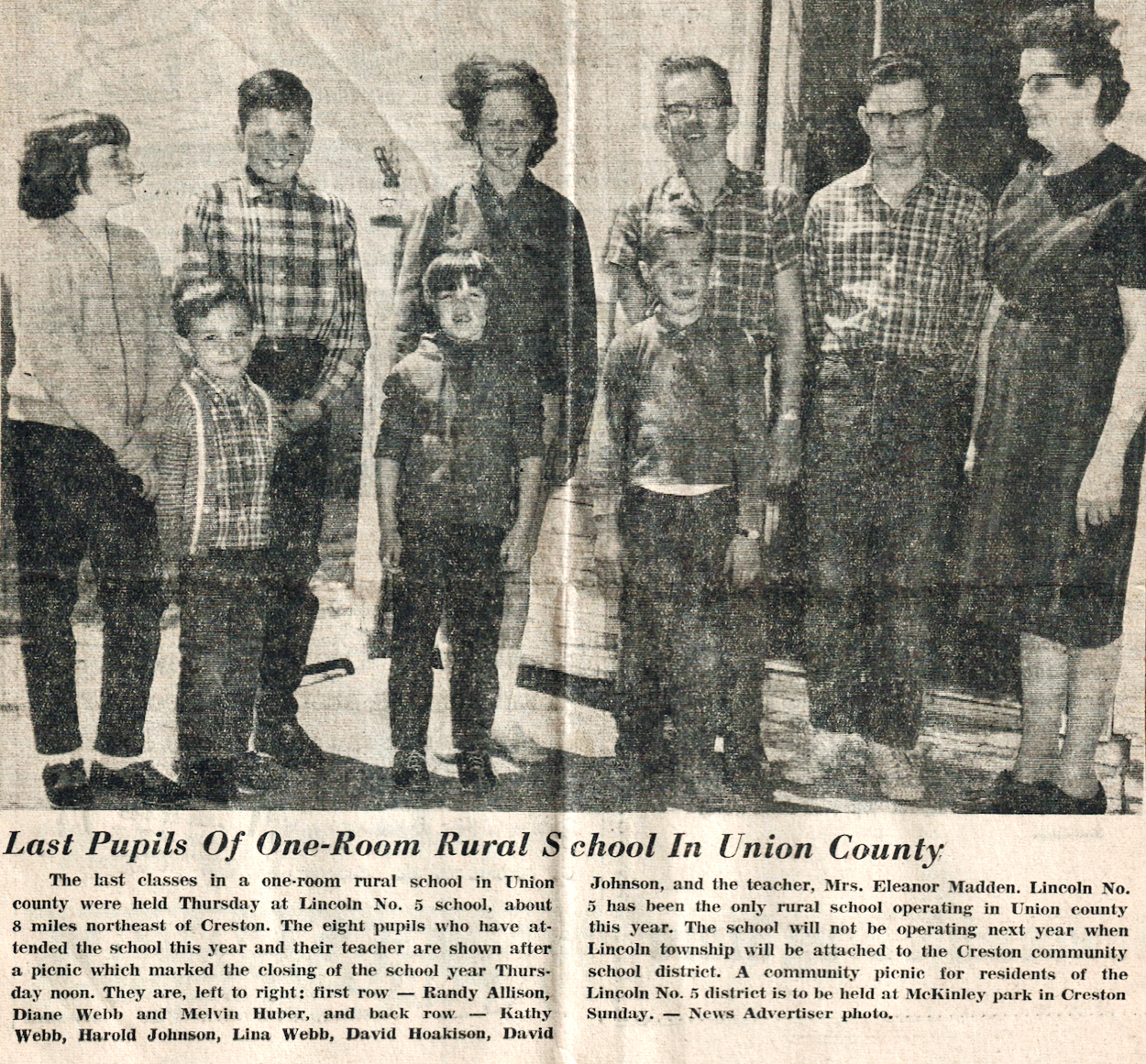 Last Pupils Of One-Room Rural School In Union County

The last classes in a one-room rural school in Union county were held Thursday at Lincoln No. 5 school, about 8 miles northeast of Creston. The eight pupils who have attended the school this year and their teacher are shown after a picnic which marked the closing of the school year Thursday noon. They are, left to right: first row — Randy Allison, Diane Webb and Melvin Huber, and back row — Kathy Webb, Harold Johnson, Lina Webb, David Hoakison, David Johnson, and the teacher, Mrs. Eleanor Madden. Lincoln No. 5 has been the only rural school operating in Union county this year. The school will not be operating next year when Lincoln township will be attached to the Creston community school district. A community picnic for residents of the Lincoln No. 5 district is to be held at McKinley park in Creston Sunday. — News Advertiser photo.